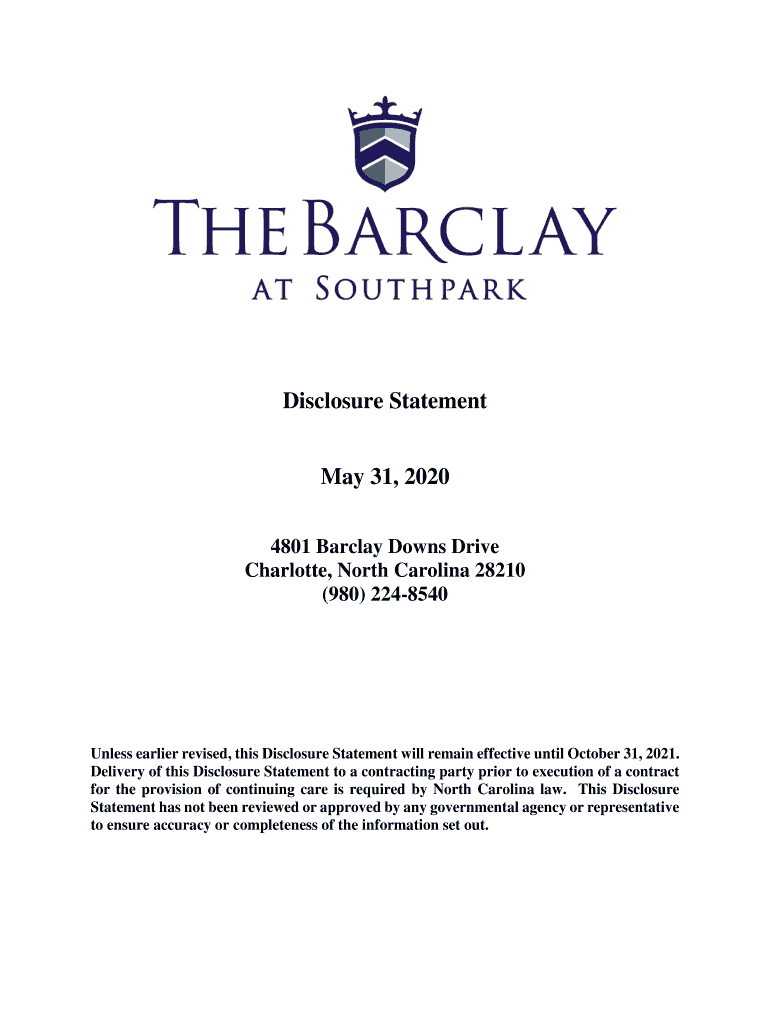 THE BARCLAY
AT SOUTHPARK

Disclosure Statement

May 31, 2020

4801 Barclay Downs Drive
Charlotte, North Carolina 28210
(980) 224-8540

Unless earlier revised, this Disclosure Statement will remain effective until October 31, 2021. Delivery of this Disclosure Statement to a contracting party prior to execution of a contract for the provision of continuing care is required by North Carolina law. This Disclosure Statement has not been reviewed or approved by any governmental agency or representative to ensure accuracy or completeness of the information set out.